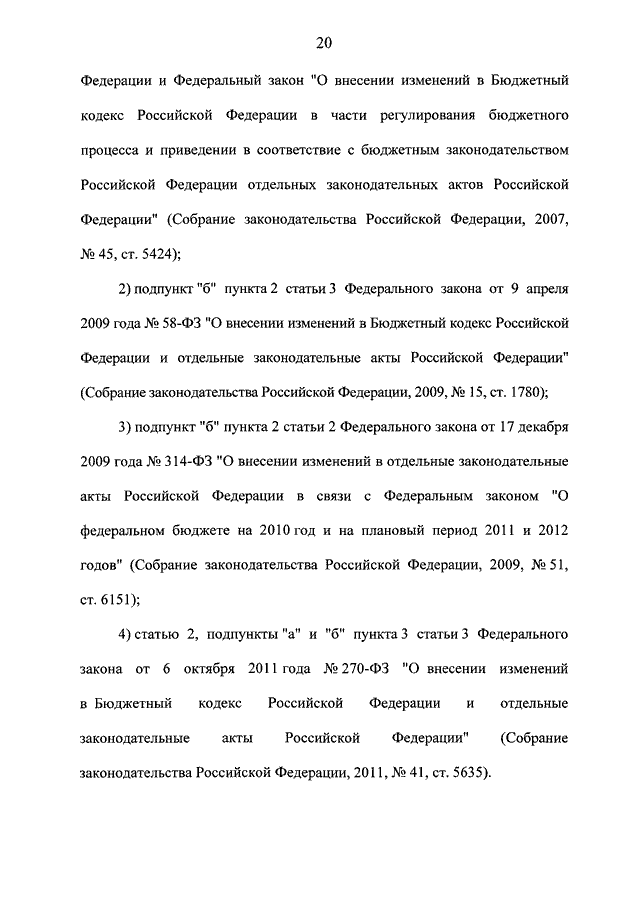 20

Федерации и Федеральный закон "О внесении изменений в Бюджетный кодекс Российской Федерации в части регулирования бюджетного процесса и приведении в соответствие с бюджетным законодательством Российской Федерации отдельных законодательных актов Российской Федерации" (Собрание законодательства Российской Федерации, 2007, № 45, ст. 5424);

2) подпункт "б" пункта 2 статьи 3 Федерального закона от 9 апреля 2009 года № 58-ФЗ "О внесении изменений в Бюджетный кодекс Российской Федерации и отдельные законодательные акты Российской Федерации" (Собрание законодательства Российской Федерации, 2009, № 15, ст. 1780);

3) подпункт "б" пункта 2 статьи 2 Федерального закона от 17 декабря 2009 года № 314-ФЗ "О внесении изменений в отдельные законодательные акты Российской Федерации в связи с Федеральным законом "О федеральном бюджете на 2010 год и на плановый период 2011 и 2012 годов" (Собрание законодательства Российской Федерации, 2009, № 51, ст. 6151);

4) статью 2, подпункты "а" и "б" пункта 3 статьи 3 Федерального закона от 6 октября 2011 года № 270-ФЗ "О внесении изменений в Бюджетный кодекс Российской Федерации и отдельные законодательные акты Российской Федерации" (Собрание законодательства Российской Федерации, 2011, № 41, ст. 5635).